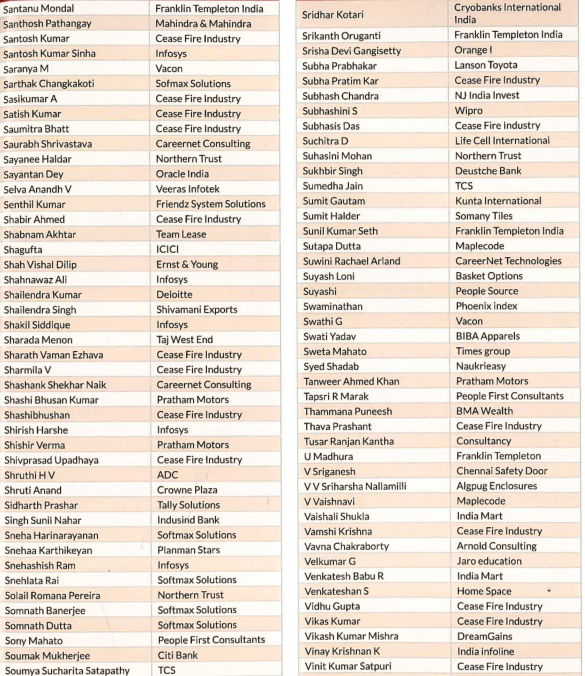 | | |
|---|---|
| Santanu Mondal | Franklin Templeton India |
| Santhosh Pathangay | Mahindra & Mahindra |
| Santosh Kumar | Cease Fire Industry |
| Santosh Kumar Sinha | Infosys |
| Saranya M | Vacon |
| Sarthak Changkakoti | Sofmax Solutions |
| Sasikumar A | Cease Fire Industry |
| Satish Kumar | Cease Fire Industry |
| Saumitra Bhatt | Cease Fire Industry |
| Saurabh Shrivastava | Careernet Consulting |
| Sayanee Haldar | Northern Trust |
| Sayantan Dey | Oracle India |
| Selva Anandh V | Veeras Infotek |
| Senthil Kumar | Friendz System Solutions |
| Shabir Ahmed | Cease Fire Industry |
| Shabnam Akhtar | Team Lease |
| Shagufta | ICICI |
| Shah Vishal Dilip | Ernst & Young |
| Shahnawaz Ali | Infosys |
| Shailendra Kumar | Deloitte |
| Shailendra Singh | Shivamani Exports |
| Shakil Siddique | Infosys |
| Sharada Menon | Taj West End |
| Sharath Vaman Ezhava | Cease Fire Industry |
| Sharmila V | Cease Fire Industry |
| Shashank Shekhar Naik | Careernet Consulting |
| Shashi Bhusan Kumar | Pratham Motors |
| Shashibhushan | Cease Fire Industry |
| Shirish Harshe | Infosys |
| Shishir Verma | Pratham Motors |
| Shivprasad Upadhaya | Cease Fire Industry |
| Shruthi H V | ADC |
| Shruti Anand | Crowne Plaza |
| Sidharth Prashar | Tally Solutions |
| Singh Sunil Nahar | Indusind Bank |
| Sneha Harinarayanan | Softmax Solutions |
| Snehaa Karthikeyan | Planman Stars |
| Snehashish Ram | Infosys |
| Snehlata Rai | Softmax Solutions |
| Solail Romana Pereira | Northern Trust |
| Somnath Banerjee | Softmax Solutions |
| Somnath Dutta | Softmax Solutions |
| Sony Mahato | People First Consultants |
| Soumak Mukherjee | Citi Bank |
| Soumya Sucharita Satapathy | TCS |

| | |
|---|---|
| Sridhar Kotari | Cryobanks International India |
| Srikanth Oruganti | Franklin Templeton India |
| Srisha Devi Gangisetty | Orange I |
| Subha Prabhakar | Lanson Toyota |
| Subha Pratim Kar | Cease Fire Industry |
| Subhash Chandra | NJ India Invest |
| Subhashini S | Wipro |
| Subhasis Das | Cease Fire Industry |
| Suchitra D | Life Cell International |
| Suhasini Mohan | Northern Trust |
| Sukhbir Singh | Deustche Bank |
| Sumedha Jain | TCS |
| Sumit Gautam | Kunta International |
| Sumit Halder | Somany Tiles |
| Sunil Kumar Seth | Franklin Templeton India |
| Sutapa Dutta | Maplecode |
| Suwini Rachael Arland | CareerNet Technologies |
| Suyash Loni | Basket Options |
| Suyashi | People Source |
| Swaminathan | Phoenix index |
| Swathi G | Vacon |
| Swati Yadav | BIBA Apparels |
| Sweta Mahato | Times group |
| Syed Shadab | Naukrieasy |
| Tanweer Ahmed Khan | Pratham Motors |
| Tapsri R Marak | People First Consultants |
| Thammana Puneesh | BMA Wealth |
| Thava Prashant | Cease Fire Industry |
| Tusar Ranjan Kantha | Consultancy |
| U Madhura | Franklin Templeton |
| V Sriganesh | Chennai Safety Door |
| V V Sriharsha Nallamilli | Algpug Enclosures |
| V Vaishnavi | Maplecode |
| Vaishali Shukla | India Mart |
| Vamshi Krishna | Cease Fire Industry |
| Vavna Chakraborty | Arnold Consulting |
| Velkumar G | Jaro education |
| Venkatesh Babu R | India Mart |
| Venkateshan S | Home Space |
| Vidhu Gupta | Cease Fire Industry |
| Vikas Kumar | Cease Fire Industry |
| Vikash Kumar Mishra | DreamGains |
| Vinay Krishnan K | India infoline |
| Vinit Kumar Satpuri | Cease Fire Industry |